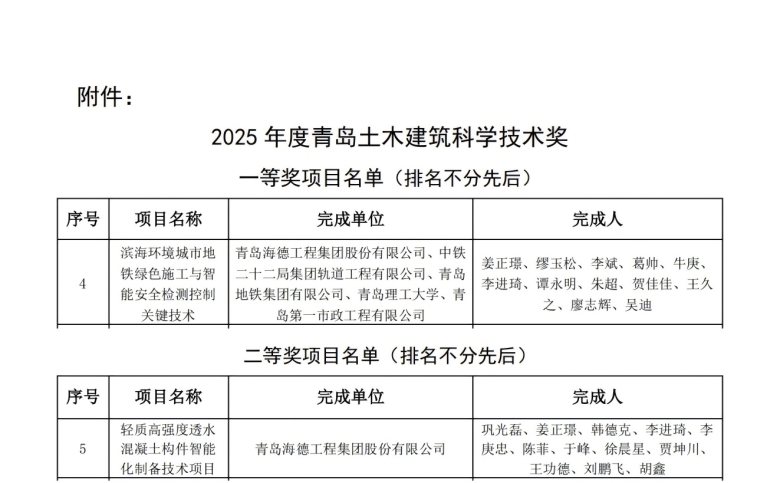 附件：

2025 年度青岛土木建筑科学技术奖

一等奖项目名单（排名不分先后）

| 序号 | 项目名称 | 完成单位 | 完成人 |
|---|---|---|---|
| 4 | 滨海环境城市地铁绿色施工与智能安全检测控制关键技术 | 青岛海德工程集团股份有限公司、中铁二十二局集团轨道工程有限公司、青岛地铁集团有限公司、青岛理工大学、青岛第一市政工程有限公司 | 姜正璟、缪玉松、李斌、葛帅、牛庚、李进琦、谭永明、朱超、贺佳佳、王久之、廖志辉、吴迪 |

二等奖项目名单（排名不分先后）

| 序号 | 项目名称 | 完成单位 | 完成人 |
|---|---|---|---|
| 5 | 轻质高强度透水混凝土构件智能化制备技术项目 | 青岛海德工程集团股份有限公司 | 巩光磊、姜正璟、韩德克、李进琦、李庚忠、陈菲、于峰、徐晨星、贾坤川、王功德、刘鹏飞、胡鑫 |